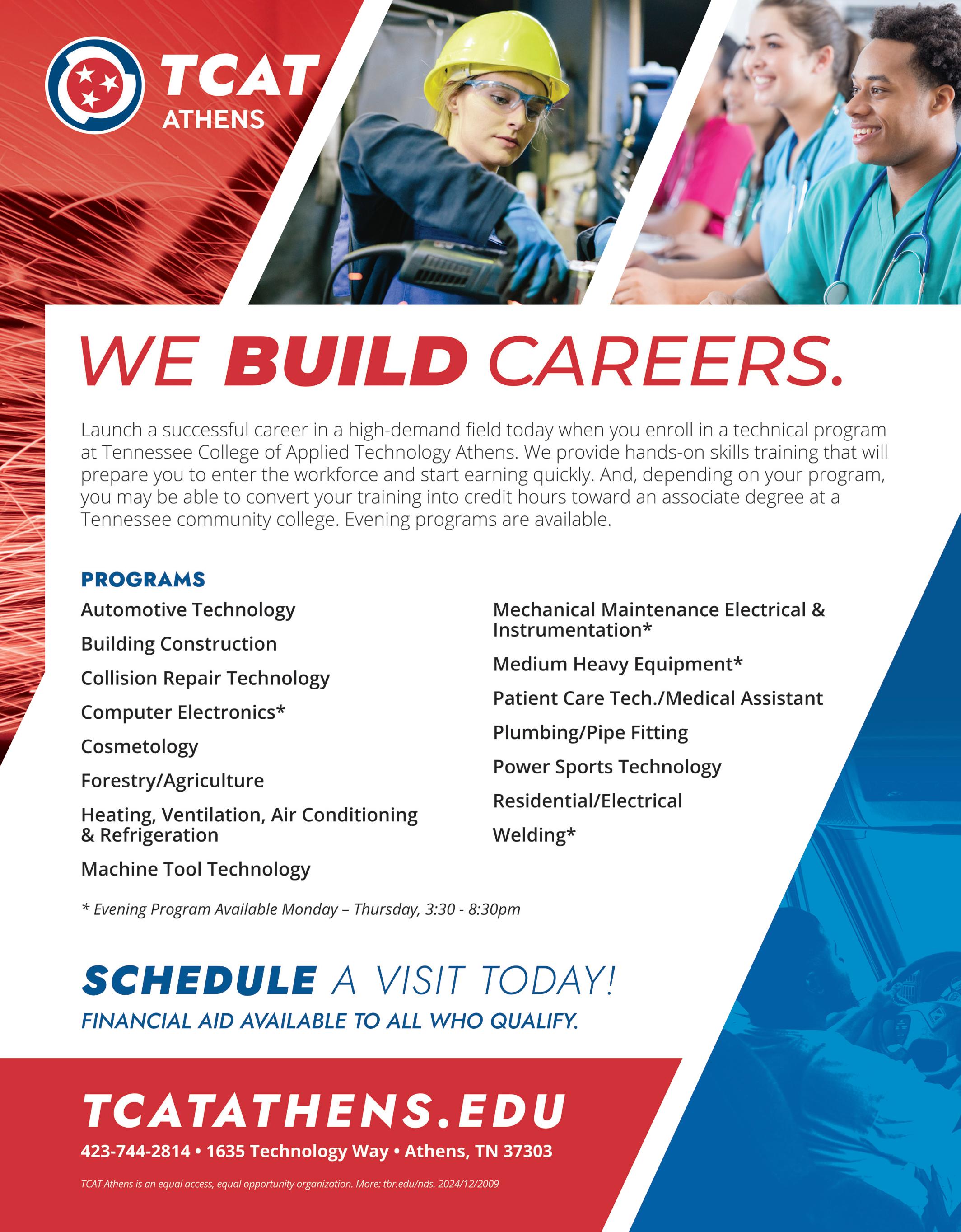 TCAT
ATHENS

WE BUILD CAREERS.

Launch a successful career in a high-demand field today when you enroll in a technical program at Tennessee College of Applied Technology Athens. We provide hands-on skills training that will prepare you to enter the workforce and start earning quickly. And, depending on your program, you may be able to convert your training into credit hours toward an associate degree at a Tennessee community college. Evening programs are available.

PROGRAMS

Automotive Technology

Building Construction

Collision Repair Technology

Computer Electronics*

Cosmetology

Forestry/Agriculture

Heating, Ventilation, Air Conditioning & Refrigeration

Machine Tool Technology

Mechanical Maintenance Electrical & Instrumentation*

Medium Heavy Equipment*

Patient Care Tech./Medical Assistant

Plumbing/Pipe Fitting

Power Sports Technology

Residential/Electrical

Welding*

* Evening Program Available Monday – Thursday, 3:30 - 8:30pm

SCHEDULE A VISIT TODAY!

FINANCIAL AID AVAILABLE TO ALL WHO QUALIFY.

TCATATHENS.EDU

423-744-2814 • 1635 Technology Way • Athens, TN 37303

TCAT Athens is an equal access, equal opportunity organization. More: tbr.edu/nds. 2024/12/2009